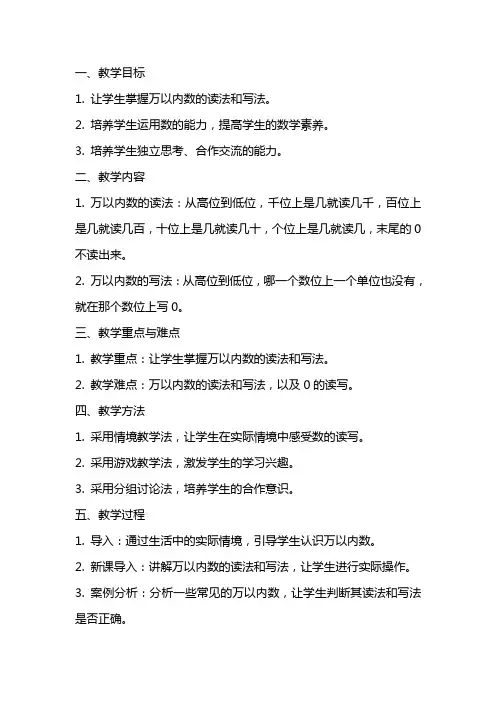 一、教学目标

1. 让学生掌握万以内数的读法和写法。

2. 培养学生运用数的能力，提高学生的数学素养。

3. 培养学生独立思考、合作交流的能力。

二、教学内容

1. 万以内数的读法：从高位到低位，千位上是几就读几千，百位上是几就读几百，十位上是几就读几十，个位上是几就读几，末尾的 0 不读出来。

2. 万以内数的写法：从高位到低位，哪一个数位上一个单位也没有，就在那个数位上写 0。

三、教学重点与难点

1. 教学重点：让学生掌握万以内数的读法和写法。

2. 教学难点：万以内数的读法和写法，以及 0 的读写。

四、教学方法

1. 采用情境教学法，让学生在实际情境中感受数的读写。

2. 采用游戏教学法，激发学生的学习兴趣。

3. 采用分组讨论法，培养学生的合作意识。

五、教学过程

1. 导入：通过生活中的实际情境，引导学生认识万以内数。

2. 新课导入：讲解万以内数的读法和写法，让学生进行实际操作。

3. 案例分析：分析一些常见的万以内数，让学生判断其读法和写法是否正确。